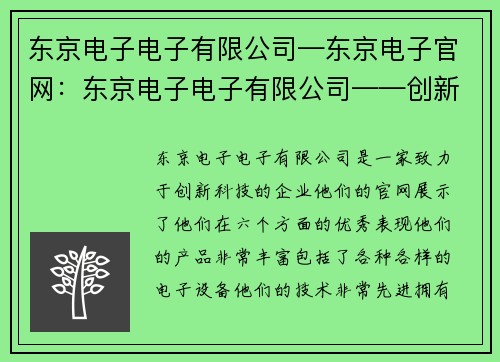 东京电子电子有限公司—东京电子官网：东京电子电子有限公司——创新

东京电子电子有限公司是一家致力于创新科技的企业他们的官网展示了他们在六个方面的优秀表现他们的产品非常丰富包括了各种各样的电子设备他们的技术非常先进拥有